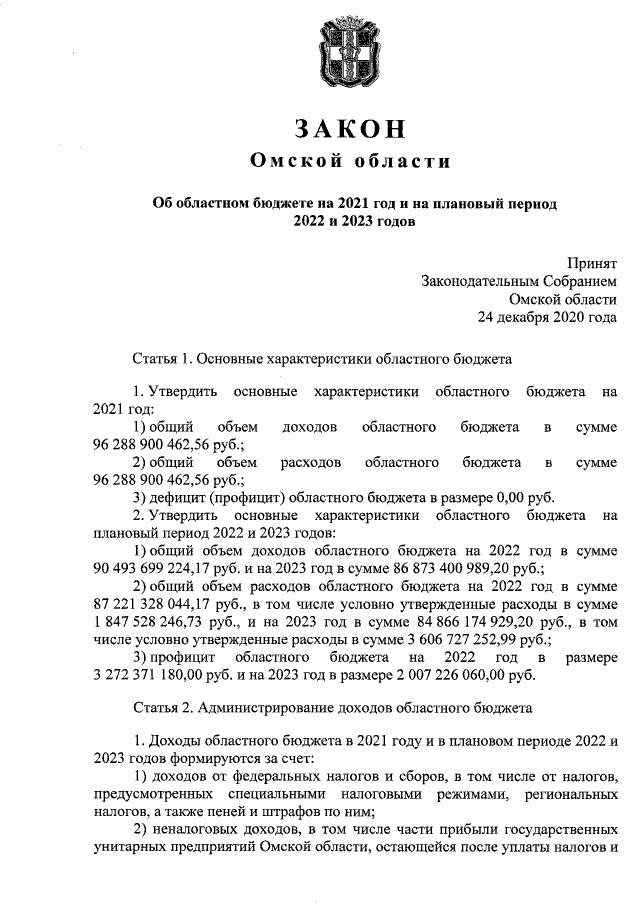 ЗАКОН
Омской области

Об областном бюджете на 2021 год и на плановый период 2022 и 2023 годов

Принят
Законодательным Собранием
Омской области
24 декабря 2020 года

Статья 1. Основные характеристики областного бюджета

1. Утвердить основные характеристики областного бюджета на 2021 год:
1) общий объем доходов областного бюджета в сумме 96 288 900 462,56 руб.;
2) общий объем расходов областного бюджета в сумме 96 288 900 462,56 руб.;
3) дефицит (профицит) областного бюджета в размере 0,00 руб.
2. Утвердить основные характеристики областного бюджета на плановый период 2022 и 2023 годов:
1) общий объем доходов областного бюджета на 2022 год в сумме 90 493 699 224,17 руб. и на 2023 год в сумме 86 873 400 989,20 руб.;
2) общий объем расходов областного бюджета на 2022 год в сумме 87 221 328 044,17 руб., в том числе условно утвержденные расходы в сумме 1 847 528 246,73 руб., и на 2023 год в сумме 84 866 174 929,20 руб., в том числе условно утвержденные расходы в сумме 3 606 727 252,99 руб.;
3) профицит областного бюджета на 2022 год в размере 3 272 371 180,00 руб. и на 2023 год в размере 2 007 226 060,00 руб.

Статья 2. Администрирование доходов областного бюджета

1. Доходы областного бюджета в 2021 году и в плановом периоде 2022 и 2023 годов формируются за счет:
1) доходов от федеральных налогов и сборов, в том числе от налогов, предусмотренных специальными налоговыми режимами, региональных налогов, а также пеней и штрафов по ним;
2) неналоговых доходов, в том числе части прибыли государственных унитарных предприятий Омской области, остающейся после уплаты налогов и